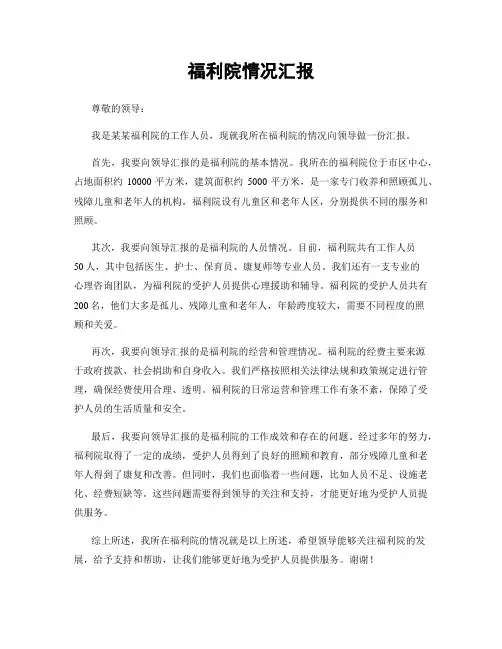 福利院情况汇报

尊敬的领导：

我是某某福利院的工作人员，现就我所在福利院的情况向领导做一份汇报。

首先，我要向领导汇报的是福利院的基本情况。我所在的福利院位于市区中心，占地面积约 10000 平方米，建筑面积约 5000 平方米，是一家专门收养和照顾孤儿、残障儿童和老年人的机构。福利院设有儿童区和老年人区，分别提供不同的服务和照顾。

其次，我要向领导汇报的是福利院的人员情况。目前，福利院共有工作人员 50 人，其中包括医生、护士、保育员、康复师等专业人员。我们还有一支专业的心理咨询团队，为福利院的受护人员提供心理援助和辅导。福利院的受护人员共有 200 名，他们大多是孤儿、残障儿童和老年人，年龄跨度较大，需要不同程度的照顾和关爱。

再次，我要向领导汇报的是福利院的经营和管理情况。福利院的经费主要来源于政府拨款、社会捐助和自身收入。我们严格按照相关法律法规和政策规定进行管理，确保经费使用合理、透明。福利院的日常运营和管理工作有条不紊，保障了受护人员的生活质量和安全。

最后，我要向领导汇报的是福利院的工作成效和存在的问题。经过多年的努力，福利院取得了一定的成绩，受护人员得到了良好的照顾和教育，部分残障儿童和老年人得到了康复和改善。但同时，我们也面临着一些问题，比如人员不足、设施老化、经费短缺等。这些问题需要得到领导的关注和支持，才能更好地为受护人员提供服务。

综上所述，我所在福利院的情况就是以上所述，希望领导能够关注福利院的发展，给予支持和帮助，让我们能够更好地为受护人员提供服务。谢谢！